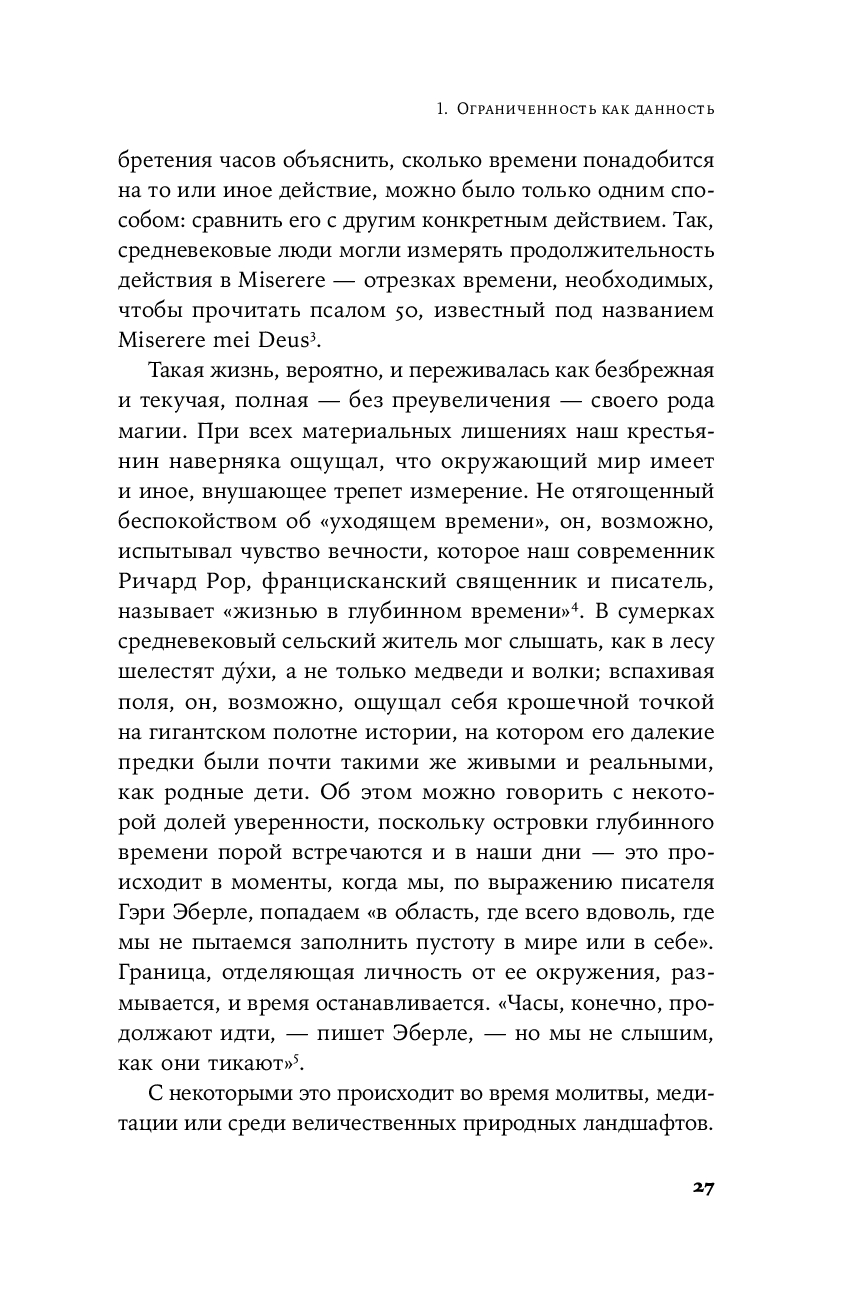 1. Ограниченность как данность

бретения часов объяснить, сколько времени понадобится на то или иное действие, можно было только одним способом: сравнить его с другим конкретным действием. Так, средневековые люди могли измерять продолжительность действия в Miserere — отрезках времени, необходимых, чтобы прочитать псалом 50, известный под названием Miserere mei Deus$^3$.

Такая жизнь, вероятно, и переживалась как безбрежная и текучая, полная — без преувеличения — своего рода магии. При всех материальных лишениях наш крестьянин наверняка ощущал, что окружающий мир имеет и иное, внушающее трепет измерение. Не отягощенный беспокойством об «уходящем времени», он, возможно, испытывал чувство вечности, которое наш современник Ричард Рор, францисканский священник и писатель, называет «жизнью в глубинном времени»$^4$. В сумерках средневековый сельский житель мог слышать, как в лесу шелестят ду́хи, а не только медведи и волки; вспахивая поля, он, возможно, ощущал себя крошечной точкой на гигантском полотне истории, на котором его далекие предки были почти такими же живыми и реальными, как родные дети. Об этом можно говорить с некоторой долей уверенности, поскольку островки глубинного времени порой встречаются и в наши дни — это происходит в моменты, когда мы, по выражению писателя Гэри Эберле, попадаем «в область, где всего вдоволь, где мы не пытаемся заполнить пустоту в мире или в себе». Граница, отделяющая личность от ее окружения, размывается, и время останавливается. «Часы, конечно, продолжают идти, — пишет Эберле, — но мы не слышим, как они тикают»$^5$.

С некоторыми это происходит во время молитвы, медитации или среди величественных природных ландшафтов.

27